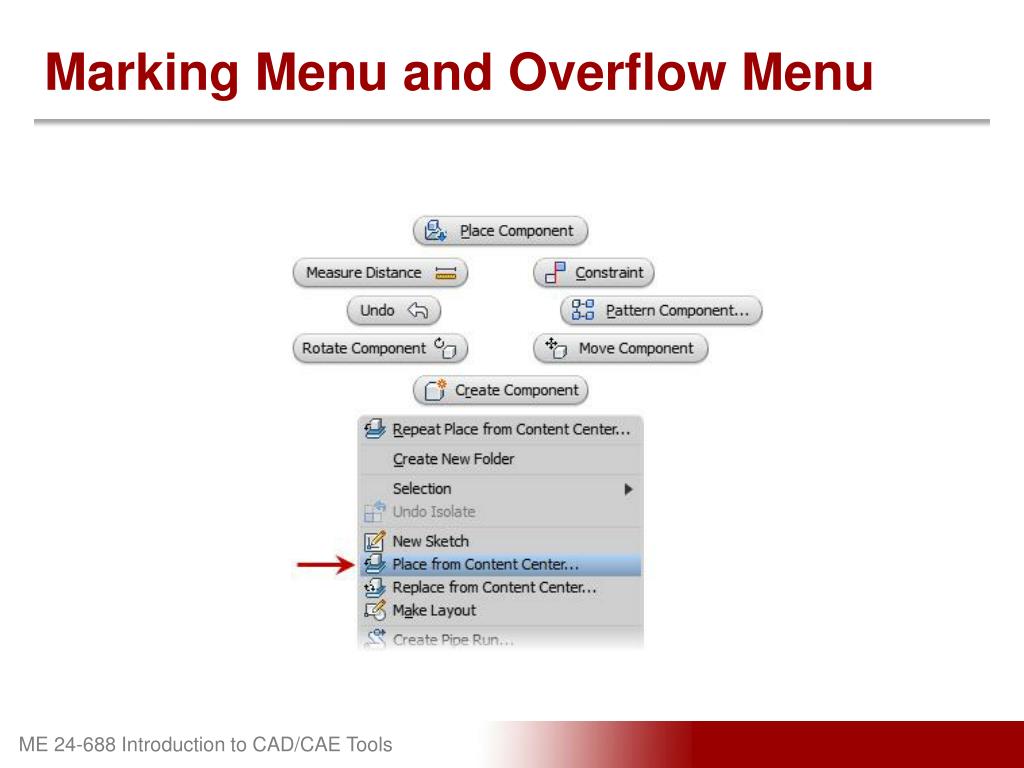 Marking Menu and Overflow Menu

Place Component

Measure Distance

Constraint

Undo

Pattern Component...

Rotate Component

Move Component

Create Component

Repeat Place from Content Center...
Create New Folder
Selection
Undo Isolate
New Sketch
Place from Content Center...
Replace from Content Center...
Make Layout
Create Pipe Run...

ME 24-688 Introduction to CAD/CAE Tools